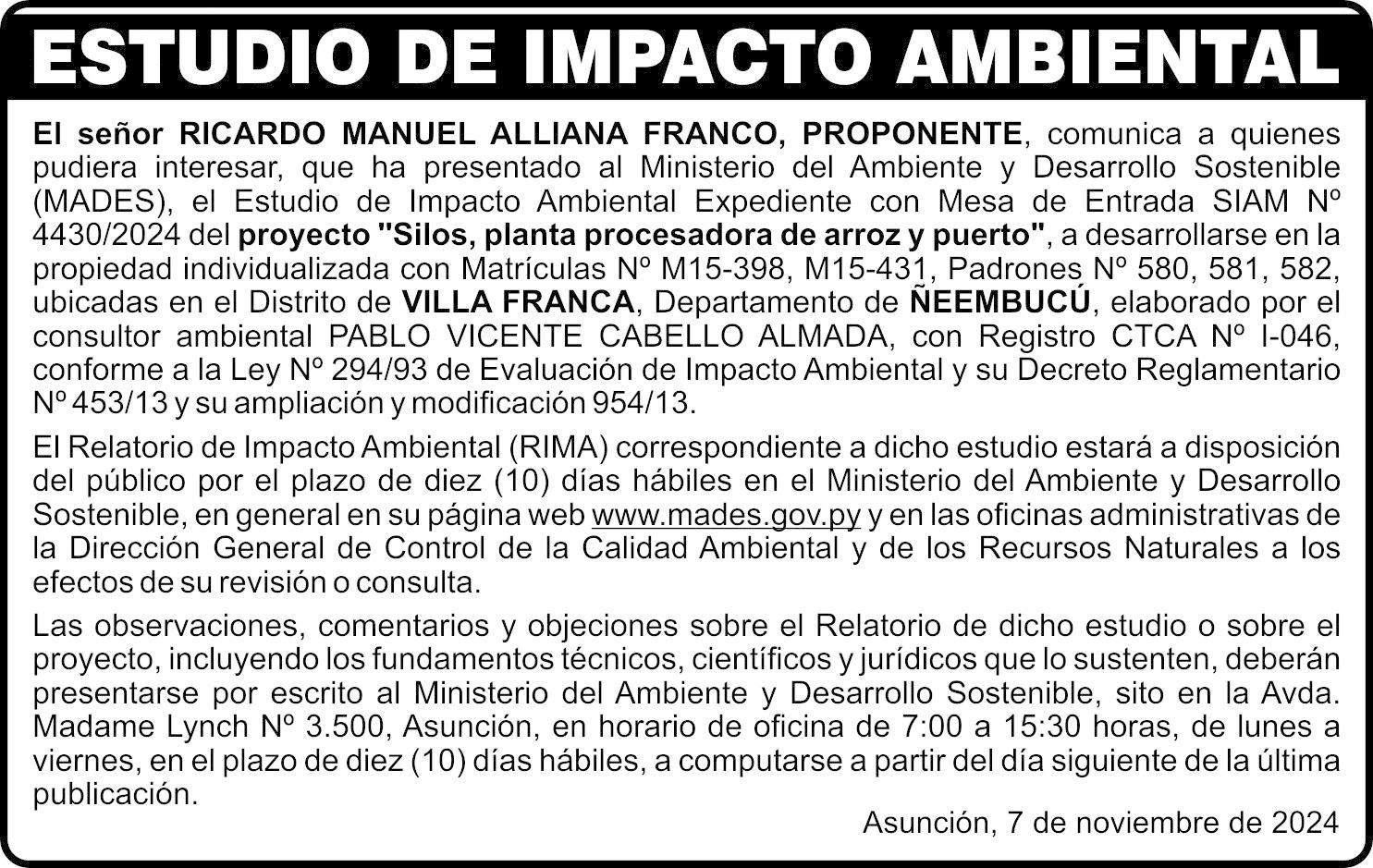 ESTUDIO DE IMPACTO AMBIENTAL

El señor RICARDO MANUEL ALLIANA FRANCO, PROPONENTE, comunica a quienes pudiera interesar, que ha presentado al Ministerio del Ambiente y Desarrollo Sostenible (MADES), el Estudio de Impacto Ambiental Expediente con Mesa de Entrada SIAM Nº 4430/2024 del proyecto "Silos, planta procesadora de arroz y puerto", a desarrollarse en la propiedad individualizada con Matrículas Nº M15-398, M15-431, Padrones Nº 580, 581, 582, ubicadas en el Distrito de VILLA FRANCA, Departamento de ÑEEMBUCÚ, elaborado por el consultor ambiental PABLO VICENTE CABELLO ALMADA, con Registro CTCA Nº I-046, conforme a la Ley Nº 294/93 de Evaluación de Impacto Ambiental y su Decreto Reglamentario Nº 453/13 y su ampliación y modificación 954/13.

El Relatorio de Impacto Ambiental (RIMA) correspondiente a dicho estudio estará a disposición del público por el plazo de diez (10) días hábiles en el Ministerio del Ambiente y Desarrollo Sostenible, en general en su página web www.mades.gov.py y en las oficinas administrativas de la Dirección General de Control de la Calidad Ambiental y de los Recursos Naturales a los efectos de su revisión o consulta.

Las observaciones, comentarios y objeciones sobre el Relatorio de dicho estudio o sobre el proyecto, incluyendo los fundamentos técnicos, científicos y jurídicos que lo sustenten, deberán presentarse por escrito al Ministerio del Ambiente y Desarrollo Sostenible, sito en la Avda. Madame Lynch Nº 3.500, Asunción, en horario de oficina de 7:00 a 15:30 horas, de lunes a viernes, en el plazo de diez (10) días hábiles, a computarse a partir del día siguiente de la última publicación.

Asunción, 7 de noviembre de 2024